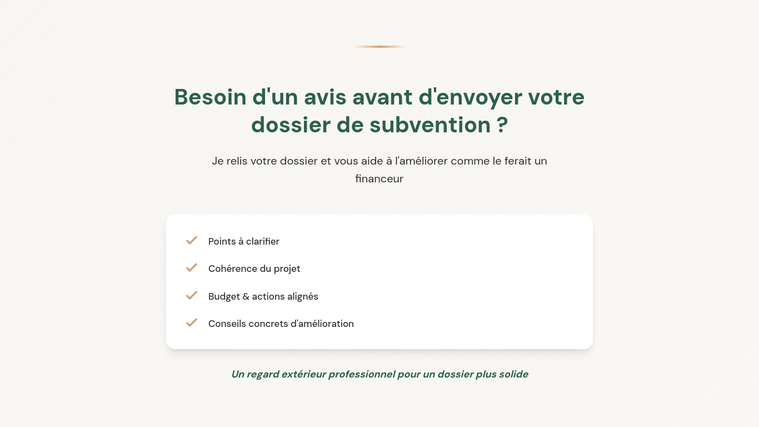 Besoin d'un avis avant d'envoyer votre dossier de subvention ?

Je relis votre dossier et vous aide à l'améliorer comme le ferait un financeur

Points à clarifier

Cohérence du projet

Budget & actions alignés

Conseils concrets d'amélioration

Un regard extérieur professionnel pour un dossier plus solide